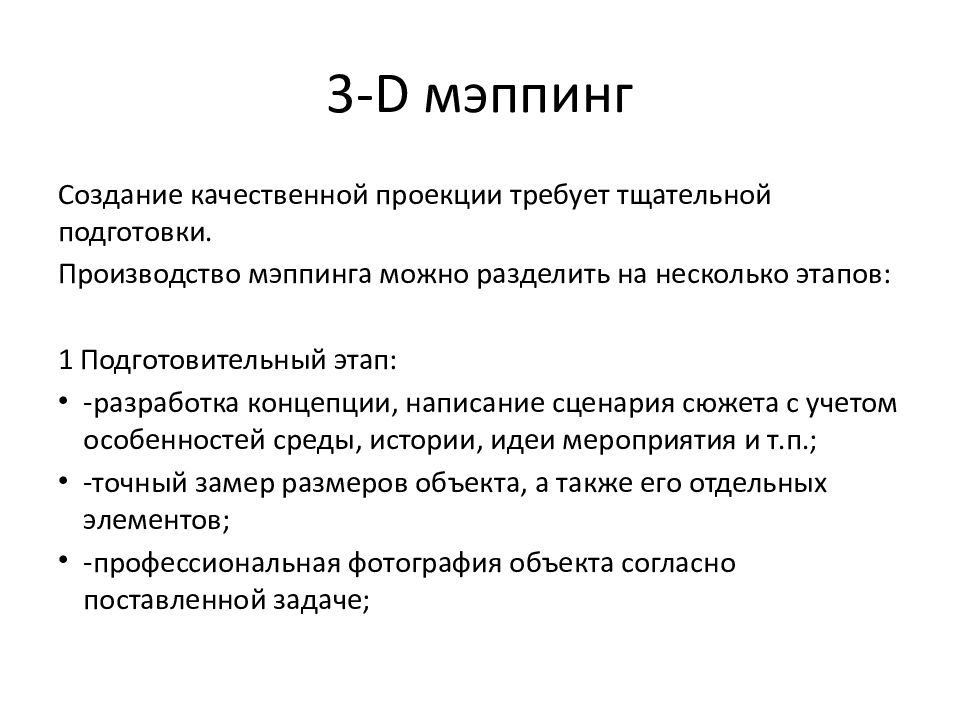 3-D мэппинг

Создание качественной проекции требует тщательной подготовки.

Производство мэппинга можно разделить на несколько этапов:

1 Подготовительный этап:

• -разработка концепции, написание сценария сюжета с учетом особенностей среды, истории, идеи мероприятия и т.п.;
• -точный замер размеров объекта, а также его отдельных элементов;
• -профессиональная фотография объекта согласно поставленной задаче;